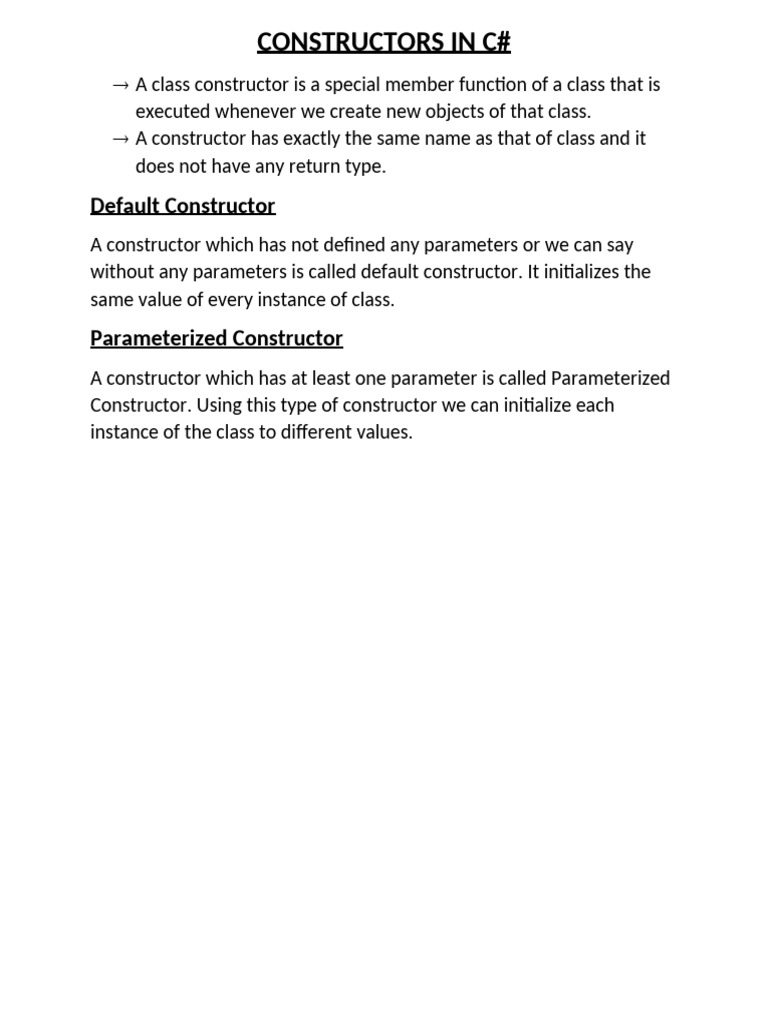 CONSTRUCTORS IN C#

→ A class constructor is a special member function of a class that is executed whenever we create new objects of that class.
→ A constructor has exactly the same name as that of class and it does not have any return type.

Default Constructor

A constructor which has not defined any parameters or we can say without any parameters is called default constructor. It initializes the same value of every instance of class.

Parameterized Constructor

A constructor which has at least one parameter is called Parameterized Constructor. Using this type of constructor we can initialize each instance of the class to different values.